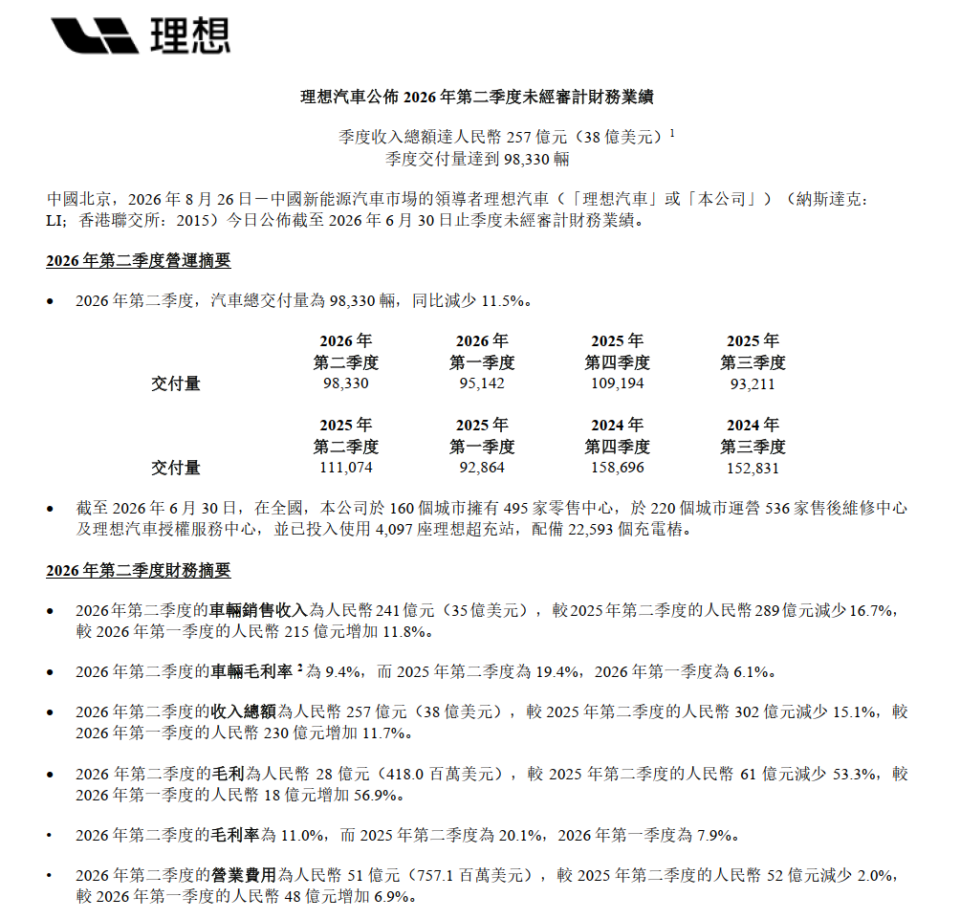 理想

理想汽車公佈2026年第二季度未經審計財務業績

季度收入總額達人民幣257億元（38億美元）$^{1}$
季度交付量達到98,330輛

中國北京，2026年8月26日－中國新能源汽車市場的領導者理想汽車（「理想汽車」或「本公司」）（納斯達克：LI；香港聯交所：2015）今日公佈截至2026年6月30日止季度未經審計財務業績。

2026年第二季度營運摘要

• 2026年第二季度，汽車總交付量為98,330輛，同比減少11.5%。

|  | 2026年第二季度 | 2026年第一季度 | 2025年第四季度 | 2025年第三季度 |
|---|---|---|---|---|
| 交付量 | 98,330 | 95,142 | 109,194 | 93,211 |

|  | 2025年第二季度 | 2025年第一季度 | 2024年第四季度 | 2024年第三季度 |
|---|---|---|---|---|
| 交付量 | 111,074 | 92,864 | 158,696 | 152,831 |

• 截至2026年6月30日，在全國，本公司於160個城市擁有495家零售中心，於220個城市運營536家售後維修中心及理想汽車授權服務中心，並已投入使用4,097座理想超充站，配備22,593個充電樁。

2026年第二季度財務摘要

• 2026年第二季度的車輛銷售收入為人民幣241億元（35億美元），較2025年第二季度的人民幣289億元減少16.7%，較2026年第一季度的人民幣215億元增加11.8%。

• 2026年第二季度的車輛毛利率$^{2}$為9.4%，而2025年第二季度為19.4%，2026年第一季度為6.1%。

• 2026年第二季度的收入總額為人民幣257億元（38億美元），較2025年第二季度的人民幣302億元減少15.1%，較2026年第一季度的人民幣230億元增加11.7%。

• 2026年第二季度的毛利為人民幣28億元（418.0百萬美元），較2025年第二季度的人民幣61億元減少53.3%，較2026年第一季度的人民幣18億元增加56.9%。

• 2026年第二季度的毛利率為11.0%，而2025年第二季度為20.1%，2026年第一季度為7.9%。

• 2026年第二季度的營業費用為人民幣51億元（757.1百萬美元），較2025年第二季度的人民幣52億元減少2.0%，較2026年第一季度的人民幣48億元增加6.9%。